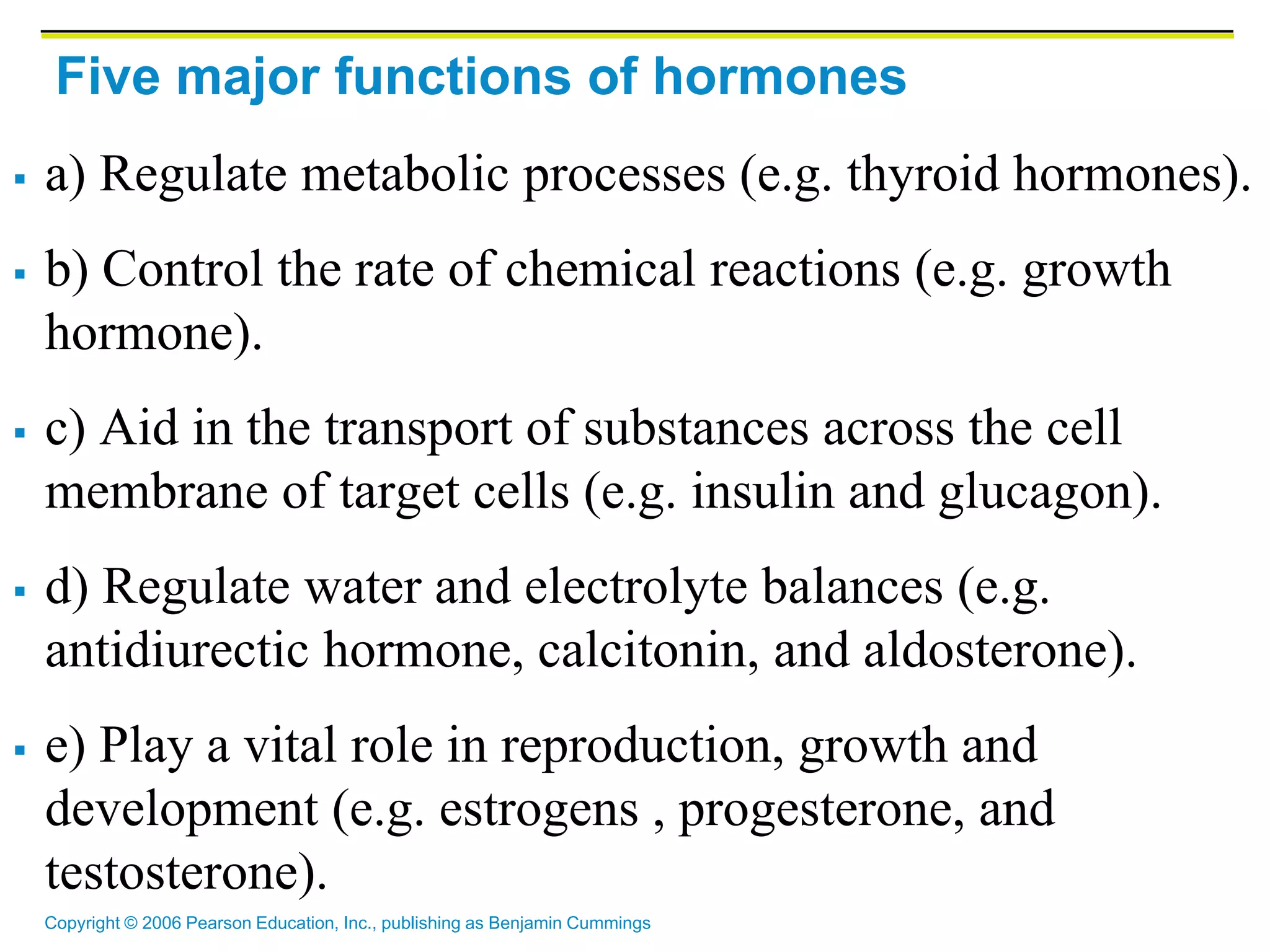 Five major functions of hormones

▪ a) Regulate metabolic processes (e.g. thyroid hormones).

▪ b) Control the rate of chemical reactions (e.g. growth hormone).

▪ c) Aid in the transport of substances across the cell membrane of target cells (e.g. insulin and glucagon).

▪ d) Regulate water and electrolyte balances (e.g. antidiurectic hormone, calcitonin, and aldosterone).

▪ e) Play a vital role in reproduction, growth and development (e.g. estrogens , progesterone, and testosterone).

Copyright © 2006 Pearson Education, Inc., publishing as Benjamin Cummings